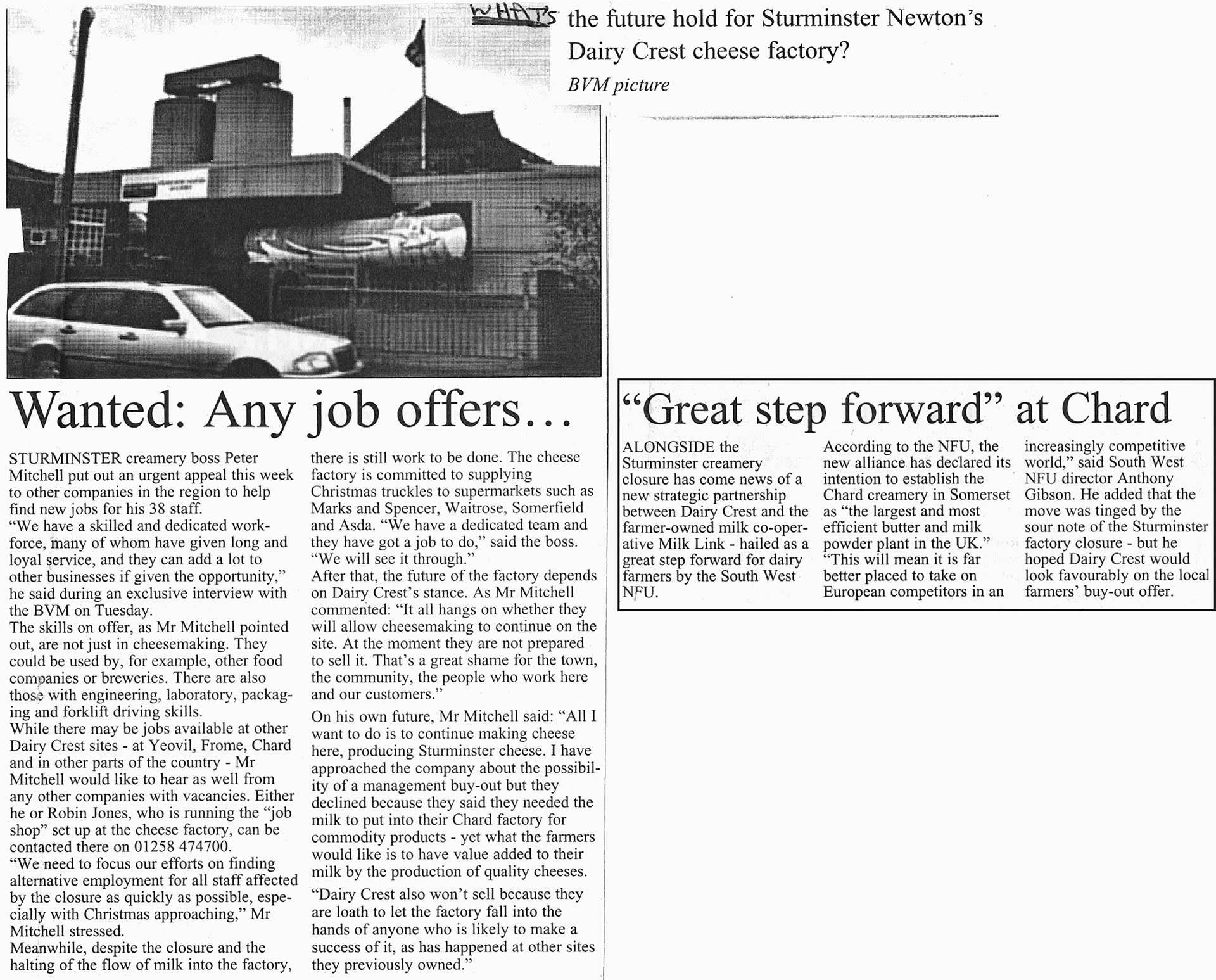 WHAT'S the future hold for Sturminster Newton's Dairy Crest cheese factory?
BVM picture

Wanted: Any job offers...

STURMINSTER creamery boss Peter Mitchell put out an urgent appeal this week to other companies in the region to help find new jobs for his 38 staff.
"We have a skilled and dedicated workforce, many of whom have given long and loyal service, and they can add a lot to other businesses if given the opportunity," he said during an exclusive interview with the BVM on Tuesday.
The skills on offer, as Mr Mitchell pointed out, are not just in cheesemaking. They could be used by, for example, other food companies or breweries. There are also those with engineering, laboratory, packaging and forklift driving skills.
While there may be jobs available at other Dairy Crest sites - at Yeovil, Frome, Chard and in other parts of the country - Mr Mitchell would like to hear as well from any other companies with vacancies. Either he or Robin Jones, who is running the "job shop" set up at the cheese factory, can be contacted there on 01258 474700.
"We need to focus our efforts on finding alternative employment for all staff affected by the closure as quickly as possible, especially with Christmas approaching," Mr Mitchell stressed.
Meanwhile, despite the closure and the halting of the flow of milk into the factory, there is still work to be done. The cheese factory is committed to supplying Christmas truckles to supermarkets such as Marks and Spencer, Waitrose, Somerfield and Asda. "We have a dedicated team and they have got a job to do," said the boss. "We will see it through."
After that, the future of the factory depends on Dairy Crest's stance. As Mr Mitchell commented: "It all hangs on whether they will allow cheesemaking to continue on the site. At the moment they are not prepared to sell it. That's a great shame for the town, the community, the people who work here and our customers."
On his own future, Mr Mitchell said: "All I want to do is to continue making cheese here, producing Sturminster cheese. I have approached the company about the possibility of a management buy-out but they declined because they said they needed the milk to put into their Chard factory for commodity products - yet what the farmers would like is to have value added to their milk by the production of quality cheeses.
"Dairy Crest also won't sell because they are loath to let the factory fall into the hands of anyone who is likely to make a success of it, as has happened at other sites they previously owned."

"Great step forward" at Chard

ALONGSIDE the Sturminster creamery closure has come news of a new strategic partnership between Dairy Crest and the farmer-owned milk co-operative Milk Link - hailed as a great step forward for dairy farmers by the South West NFU.
According to the NFU, the new alliance has declared its intention to establish the Chard creamery in Somerset as "the largest and most efficient butter and milk powder plant in the UK."
"This will mean it is far better placed to take on European competitors in an increasingly competitive world," said South West NFU director Anthony Gibson. He added that the move was tinged by the sour note of the Sturminster factory closure - but he hoped Dairy Crest would look favourably on the local farmers' buy-out offer.